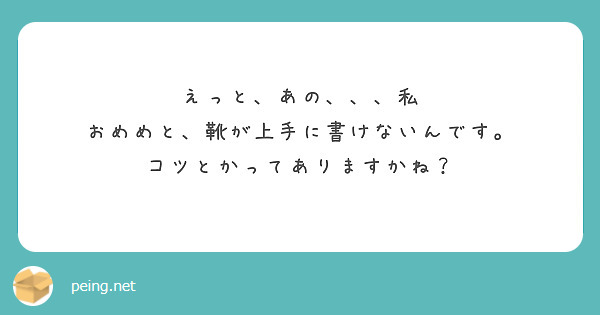 えっと、あの、、、私
おめめと、靴が上手に書けないんです。
コツとかってありますかね？

peing.net